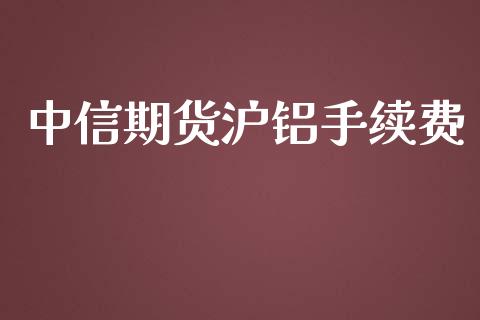 中信期货沪铝手续费